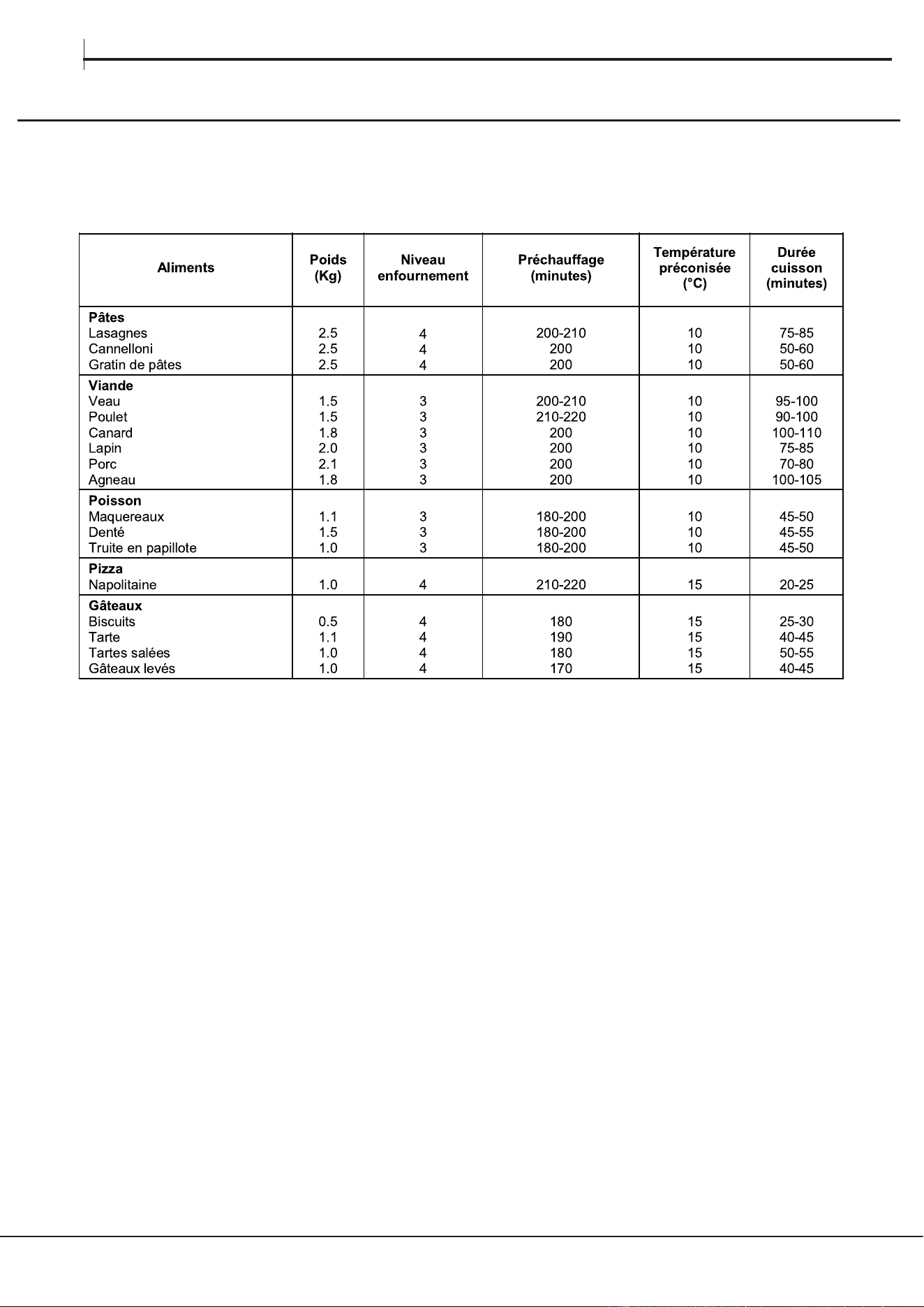 | Aliments | Poids (Kg) | Niveau enfournement | Préchauffage (minutes) | Température préconisée (°C) | Durée cuisson (minutes) |
|---|---|---|---|---|---|
| Pâtes | | | | | |
| Lasagnes | 2.5 | 4 | 200-210 | 10 | 75-85 |
| Cannelloni | 2.5 | 4 | 200 | 10 | 50-60 |
| Gratin de pâtes | 2.5 | 4 | 200 | 10 | 50-60 |
| Viande | | | | | |
| Veau | 1.5 | 3 | 200-210 | 10 | 95-100 |
| Poulet | 1.5 | 3 | 210-220 | 10 | 90-100 |
| Canard | 1.8 | 3 | 200 | 10 | 100-110 |
| Lapin | 2.0 | 3 | 200 | 10 | 75-85 |
| Porc | 2.1 | 3 | 200 | 10 | 70-80 |
| Agneau | 1.8 | 3 | 200 | 10 | 100-105 |
| Poisson | | | | | |
| Maquereaux | 1.1 | 3 | 180-200 | 10 | 45-50 |
| Denté | 1.5 | 3 | 180-200 | 10 | 45-55 |
| Truite en papillote | 1.0 | 3 | 180-200 | 10 | 45-50 |
| Pizza | | | | | |
| Napolitaine | 1.0 | 4 | 210-220 | 15 | 20-25 |
| Gâteaux | | | | | |
| Biscuits | 0.5 | 4 | 180 | 15 | 25-30 |
| Tarte | 1.1 | 4 | 190 | 15 | 40-45 |
| Tartes salées | 1.0 | 4 | 180 | 15 | 50-55 |
| Gâteaux levés | 1.0 | 4 | 170 | 15 | 40-45 |